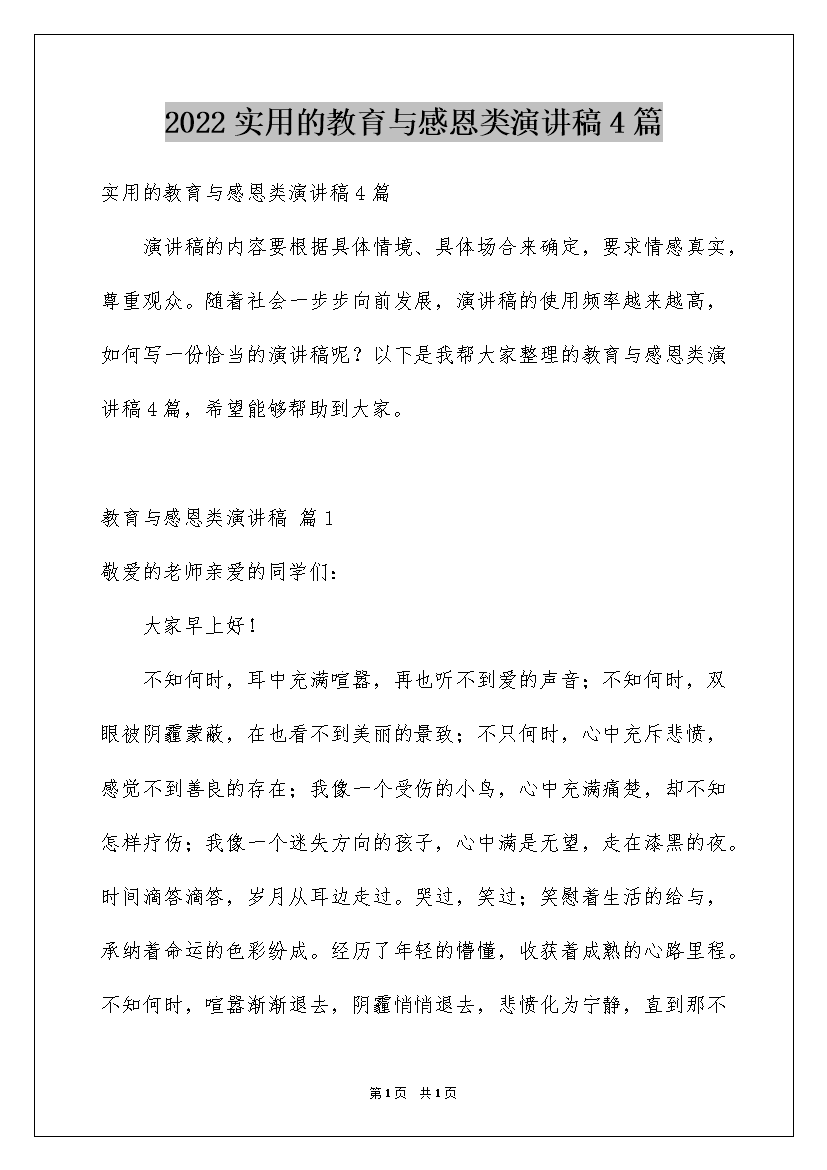 2022 实用的教育与感恩类演讲稿 4 篇

实用的教育与感恩类演讲稿 4 篇

演讲稿的内容要根据具体情境、具体场合来确定，要求情感真实，尊重观众。随着社会一步步向前发展，演讲稿的使用频率越来越高，如何写一份恰当的演讲稿呢？以下是我帮大家整理的教育与感恩类演讲稿 4 篇，希望能够帮助到大家。

教育与感恩类演讲稿 篇 1

敬爱的老师亲爱的同学们：

大家早上好！

不知何时，耳中充满喧嚣，再也听不到爱的声音；不知何时，双眼被阴霾蒙蔽，在也看不到美丽的景致；不只何时，心中充斥悲愤，感觉不到善良的存在；我像一个受伤的小鸟，心中充满痛楚，却不知怎样疗伤；我像一个迷失方向的孩子，心中满是无望，走在漆黑的夜。时间滴答滴答，岁月从耳边走过。哭过，笑过；笑慰着生活的给与，承纳着命运的色彩纷成。经历了年轻的懵懂，收获着成熟的心路里程。不知何时，喧嚣渐渐退去，阴霾悄悄退去，悲愤化为宁静，直到那不

第 1 页 共 1 页